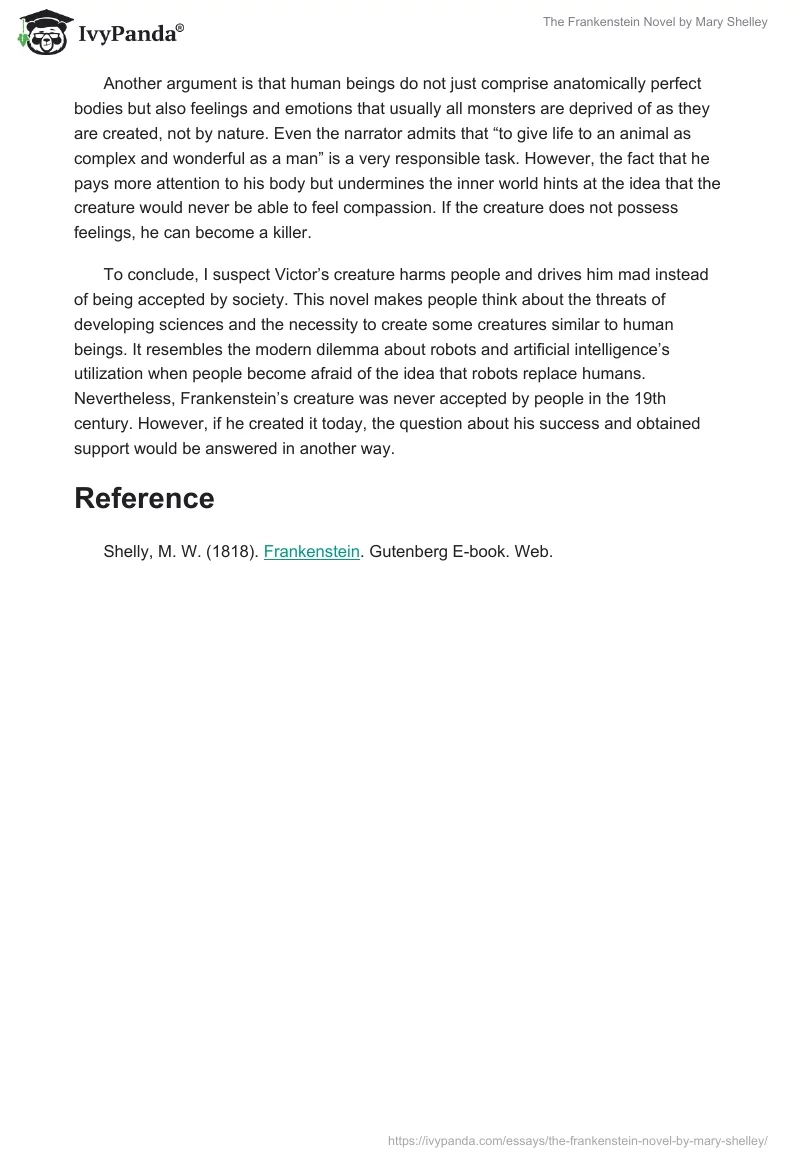 IvyPanda®

The Frankenstein Novel by Mary Shelley

Another argument is that human beings do not just comprise anatomically perfect bodies but also feelings and emotions that usually all monsters are deprived of as they are created, not by nature. Even the narrator admits that “to give life to an animal as complex and wonderful as a man” is a very responsible task. However, the fact that he pays more attention to his body but undermines the inner world hints at the idea that the creature would never be able to feel compassion. If the creature does not possess feelings, he can become a killer.

To conclude, I suspect Victor’s creature harms people and drives him mad instead of being accepted by society. This novel makes people think about the threats of developing sciences and the necessity to create some creatures similar to human beings. It resembles the modern dilemma about robots and artificial intelligence’s utilization when people become afraid of the idea that robots replace humans. Nevertheless, Frankenstein’s creature was never accepted by people in the 19th century. However, if he created it today, the question about his success and obtained support would be answered in another way.

Reference

Shelly, M. W. (1818). Frankenstein. Gutenberg E-book. Web.

https://ivypanda.com/essays/the-frankenstein-novel-by-mary-shelley/